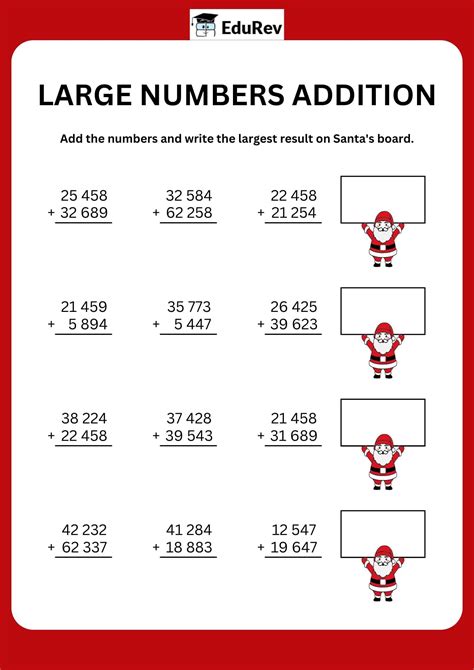 EduRev

LARGE NUMBERS ADDITION

Add the numbers and write the largest result on Santa's board.

25 458
+ 32 689

32 584
+ 62 258

22 458
+ 21 254

21 459
+ 5 894

35 773
+ 5 447

26 425
+ 39 623

38 224
+ 22 458

37 428
+ 39 543

21 458
+ 31 689

42 232
+ 62 337

41 284
+ 18 883

12 547
+ 19 647